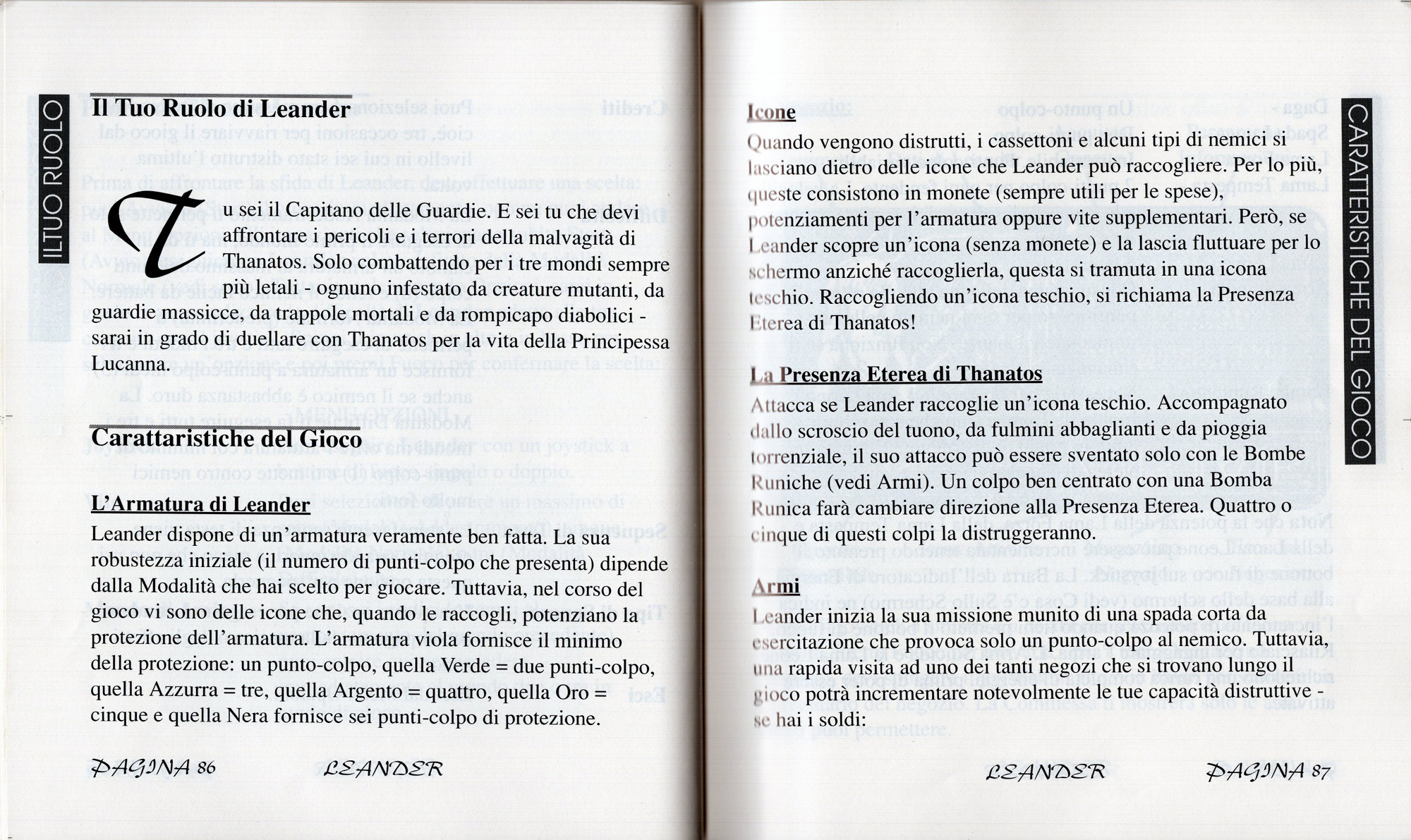 ILTUO RUOLO

Il Tuo Ruolo di Leander

Tu sei il Capitano delle Guardie. E sei tu che devi affrontare i pericoli e i terrori della malvagità di Thanatos. Solo combattendo per i tre mondi sempre più letali - ognuno infestato da creature mutanti, da guardie massicce, da trappole mortali e da rompicapo diabolici - sarai in grado di duellare con Thanatos per la vita della Principessa Lucanna.

Carattaristiche del Gioco

L'Armatura di Leander

Leander dispone di un'armatura veramente ben fatta. La sua robustezza iniziale (il numero di punti-colpo che presenta) dipende dalla Modalità che hai scelto per giocare. Tuttavia, nel corso del gioco vi sono delle icone che, quando le raccogli, potenziano la protezione dell'armatura. L'armatura viola fornisce il minimo della protezione: un punto-colpo, quella Verde = due punti-colpo, quella Azzurra = tre, quella Argento = quattro, quella Oro = cinque e quella Nera fornisce sei punti-colpo di protezione.

PAGINA 86 LEANDER

CARATTERISTICHE DEL GIOCO

Icone

Quando vengono distrutti, i cassettoni e alcuni tipi di nemici si lasciano dietro delle icone che Leander può raccogliere. Per lo più, queste consistono in monete (sempre utili per le spese), potenziamenti per l'armatura oppure vite supplementari. Però, se Leander scopre un'icona (senza monete) e la lascia fluttuare per lo schermo anziché raccoglierla, questa si tramuta in una icona teschio. Raccogliendo un'icona teschio, si richiama la Presenza Eterea di Thanatos!

La Presenza Eterea di Thanatos

Attacca se Leander raccoglie un'icona teschio. Accompagnato dallo scroscio del tuono, da fulmini abbaglianti e da pioggia torrenziale, il suo attacco può essere sventato solo con le Bombe Runiche (vedi Armi). Un colpo ben centrato con una Bomba Runica farà cambiare direzione alla Presenza Eterea. Quattro o cinque di questi colpi la distruggeranno.

Armi

Leander inizia la sua missione munito di una spada corta da esercitazione che provoca solo un punto-colpo al nemico. Tuttavia, una rapida visita ad uno dei tanti negozi che si trovano lungo il gioco potrà incrementare notevolmente le tue capacità distruttive - se hai i soldi:

LEANDER PAGINA 87